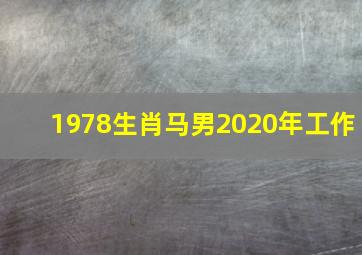 1978生肖马男2020年工作